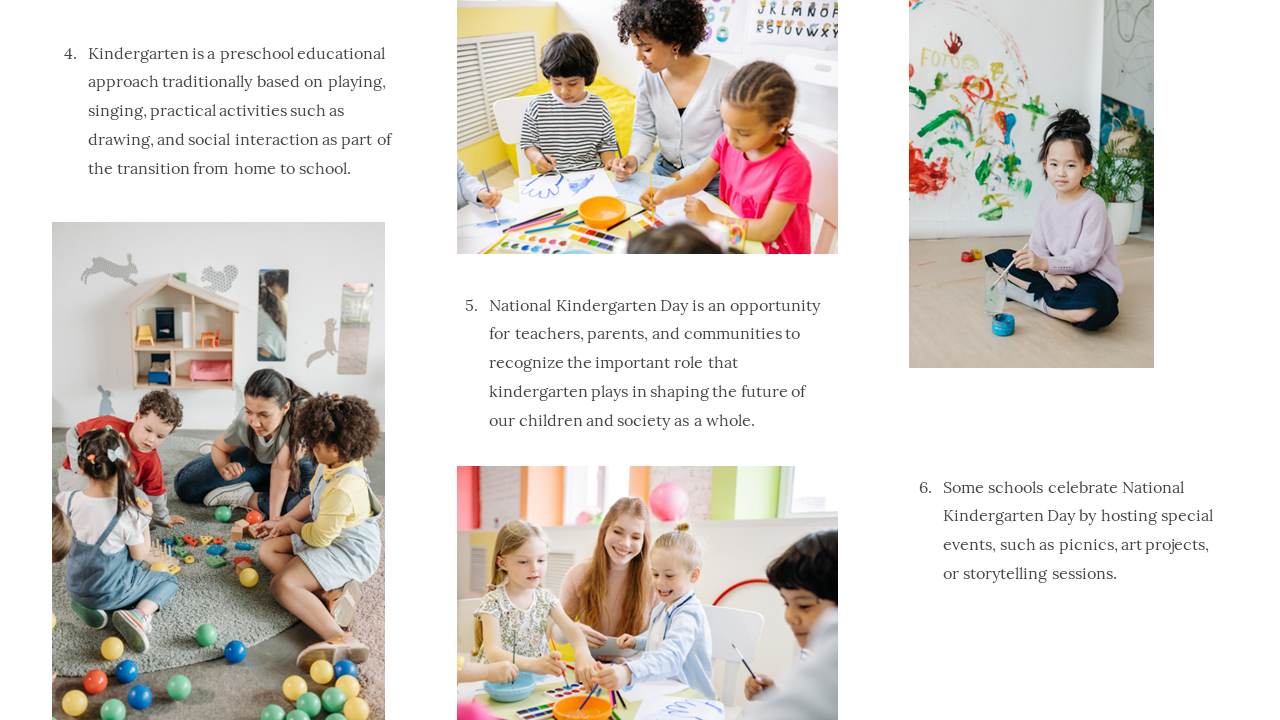 4. Kindergarten is a preschool educational approach traditionally based on playing, singing, practical activities such as drawing, and social interaction as part of the transition from home to school.

5. National Kindergarten Day is an opportunity for teachers, parents, and communities to recognize the important role that kindergarten plays in shaping the future of our children and society as a whole.

6. Some schools celebrate National Kindergarten Day by hosting special events, such as picnics, art projects, or storytelling sessions.